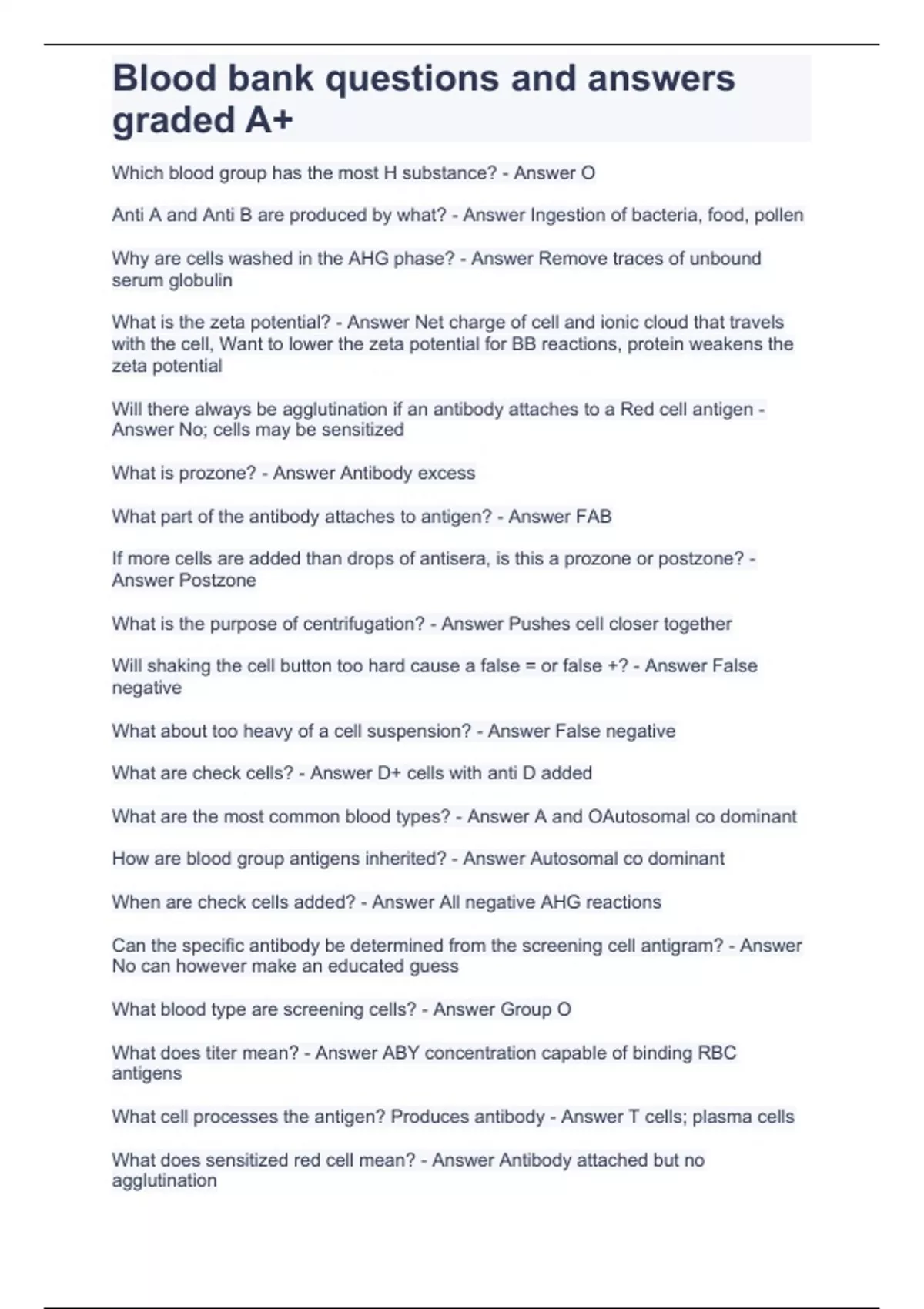 Blood bank questions and answers graded A+

Which blood group has the most H substance? - Answer O

Anti A and Anti B are produced by what? - Answer Ingestion of bacteria, food, pollen

Why are cells washed in the AHG phase? - Answer Remove traces of unbound serum globulin

What is the zeta potential? - Answer Net charge of cell and ionic cloud that travels with the cell, Want to lower the zeta potential for BB reactions, protein weakens the zeta potential

Will there always be agglutination if an antibody attaches to a Red cell antigen - Answer No; cells may be sensitized

What is prozone? - Answer Antibody excess

What part of the antibody attaches to antigen? - Answer FAB

If more cells are added than drops of antisera, is this a prozone or postzone? - Answer Postzone

What is the purpose of centrifugation? - Answer Pushes cell closer together

Will shaking the cell button too hard cause a false = or false +? - Answer False negative

What about too heavy of a cell suspension? - Answer False negative

What are check cells? - Answer D+ cells with anti D added

What are the most common blood types? - Answer A and OAutosomal co dominant

How are blood group antigens inherited? - Answer Autosomal co dominant

When are check cells added? - Answer All negative AHG reactions

Can the specific antibody be determined from the screening cell antigram? - Answer No can however make an educated guess

What blood type are screening cells? - Answer Group O

What does titer mean? - Answer ABY concentration capable of binding RBC antigens

What cell processes the antigen? Produces antibody - Answer T cells; plasma cells

What does sensitized red cell mean? - Answer Antibody attached but no agglutination